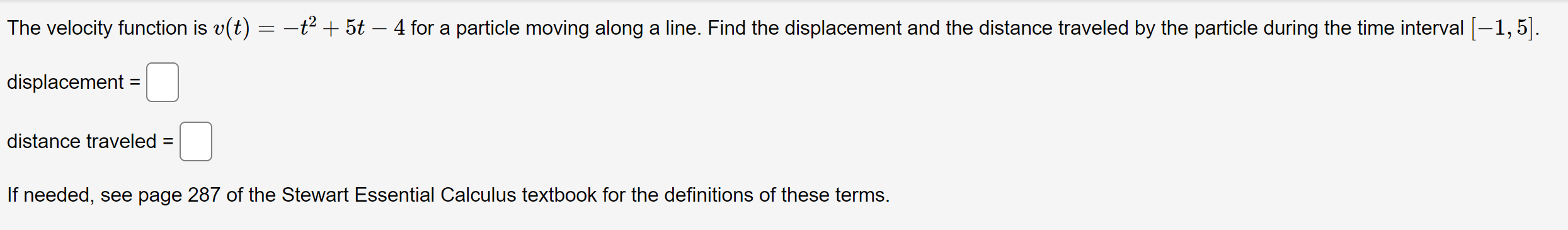 The velocity function is $v(t) = -t^2 + 5t - 4$ for a particle moving along a line. Find the displacement and the distance traveled by the particle during the time interval $[-1, 5]$.

displacement =

distance traveled =

If needed, see page 287 of the Stewart Essential Calculus textbook for the definitions of these terms.